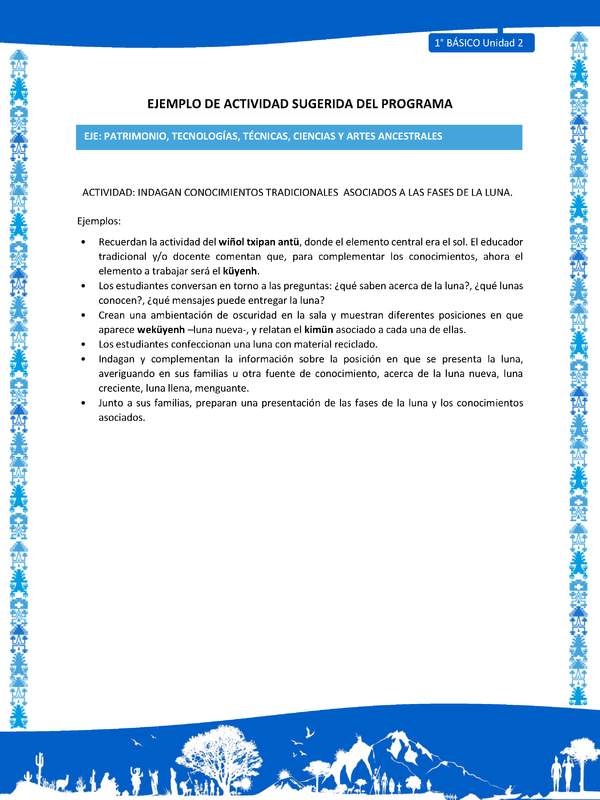 1° BÁSICO Unidad 2

EJEMPLO DE ACTIVIDAD SUGERIDA DEL PROGRAMA

EJE: PATRIMONIO, TECNOLOGÍAS, TÉCNICAS, CIENCIAS Y ARTES ANCESTRALES

ACTIVIDAD: INDAGAN CONOCIMIENTOS TRADICIONALES ASOCIADOS A LAS FASES DE LA LUNA.

Ejemplos:

• Recuerdan la actividad del wiñol txipan antü, donde el elemento central era el sol. El educador tradicional y/o docente comentan que, para complementar los conocimientos, ahora el elemento a trabajar será el küyenh.
• Los estudiantes conversan en torno a las preguntas: ¿qué saben acerca de la luna?, ¿qué lunas conocen?, ¿qué mensajes puede entregar la luna?
• Crean una ambientación de oscuridad en la sala y muestran diferentes posiciones en que aparece weküyenh –luna nueva-, y relatan el kimün asociado a cada una de ellas.
• Los estudiantes confeccionan una luna con material reciclado.
• Indagan y complementan la información sobre la posición en que se presenta la luna, averiguando en sus familias u otra fuente de conocimiento, acerca de la luna nueva, luna creciente, luna llena, menguante.
• Junto a sus familias, preparan una presentación de las fases de la luna y los conocimientos asociados.